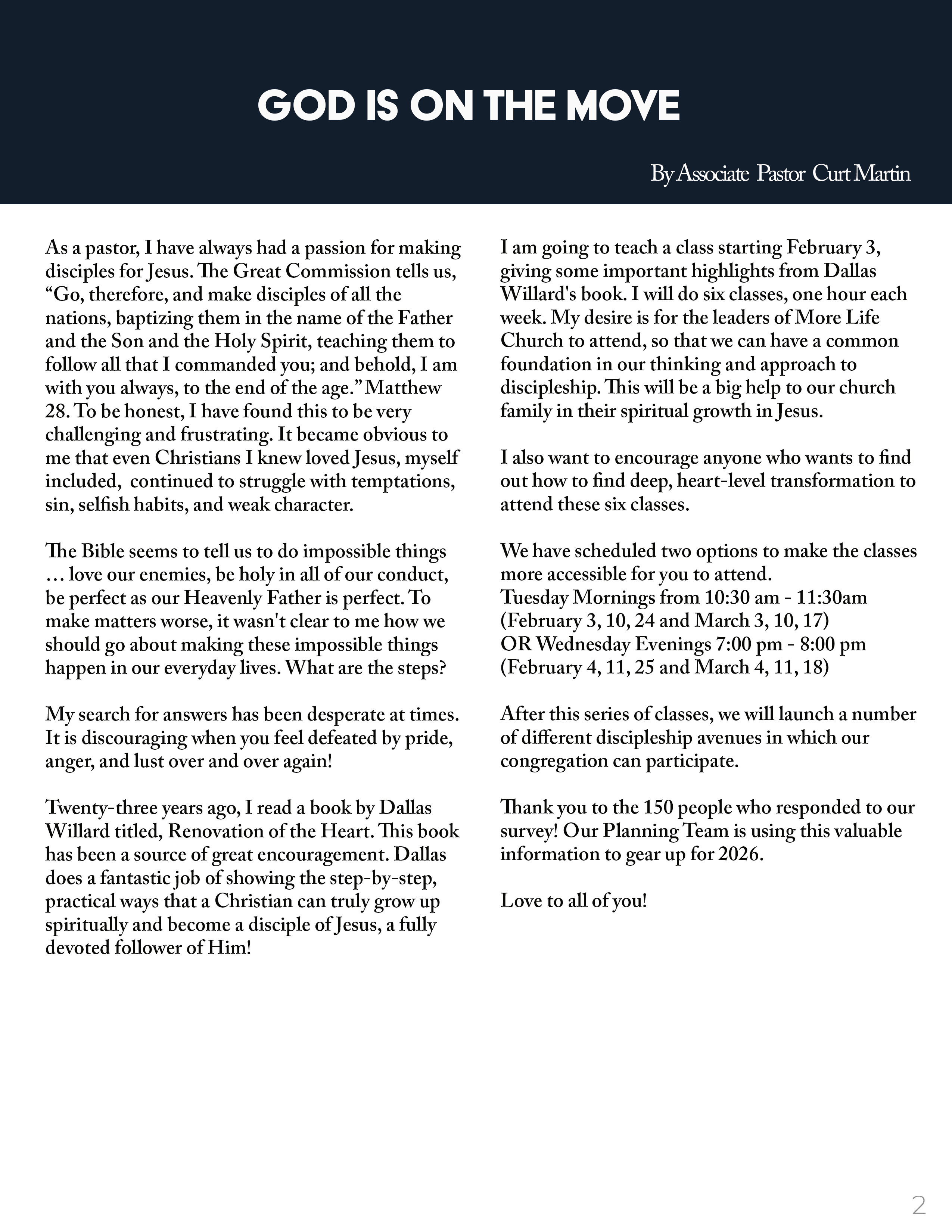 GOD IS ON THE MOVE

By Associate Pastor Curt Martin

As a pastor, I have always had a passion for making disciples for Jesus. The Great Commission tells us, “Go, therefore, and make disciples of all the nations, baptizing them in the name of the Father and the Son and the Holy Spirit, teaching them to follow all that I commanded you; and behold, I am with you always, to the end of the age.” Matthew 28. To be honest, I have found this to be very challenging and frustrating. It became obvious to me that even Christians I knew loved Jesus, myself included, continued to struggle with temptations, sin, selfish habits, and weak character.

The Bible seems to tell us to do impossible things … love our enemies, be holy in all of our conduct, be perfect as our Heavenly Father is perfect. To make matters worse, it wasn't clear to me how we should go about making these impossible things happen in our everyday lives. What are the steps?

My search for answers has been desperate at times. It is discouraging when you feel defeated by pride, anger, and lust over and over again!

Twenty-three years ago, I read a book by Dallas Willard titled, Renovation of the Heart. This book has been a source of great encouragement. Dallas does a fantastic job of showing the step-by-step, practical ways that a Christian can truly grow up spiritually and become a disciple of Jesus, a fully devoted follower of Him!

I am going to teach a class starting February 3, giving some important highlights from Dallas Willard's book. I will do six classes, one hour each week. My desire is for the leaders of More Life Church to attend, so that we can have a common foundation in our thinking and approach to discipleship. This will be a big help to our church family in their spiritual growth in Jesus.

I also want to encourage anyone who wants to find out how to find deep, heart-level transformation to attend these six classes.

We have scheduled two options to make the classes more accessible for you to attend.
Tuesday Mornings from 10:30 am - 11:30am
(February 3, 10, 24 and March 3, 10, 17)
OR Wednesday Evenings 7:00 pm - 8:00 pm
(February 4, 11, 25 and March 4, 11, 18)

After this series of classes, we will launch a number of different discipleship avenues in which our congregation can participate.

Thank you to the 150 people who responded to our survey! Our Planning Team is using this valuable information to gear up for 2026.

Love to all of you!

2